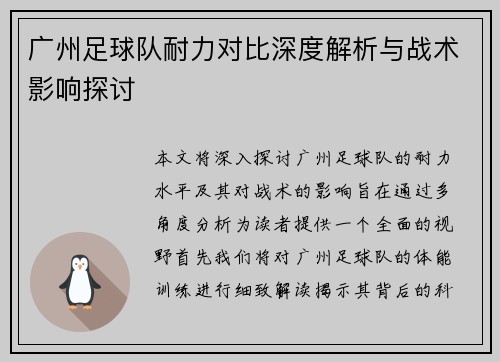 广州足球队耐力对比深度解析与战术影响探讨

本文将深入探讨广州足球队的耐力水平及其对战术的影响旨在通过多角度分析为读者提供一个全面的视野首先我们将对广州足球队的体能训练进行细致解读揭示其背后的科